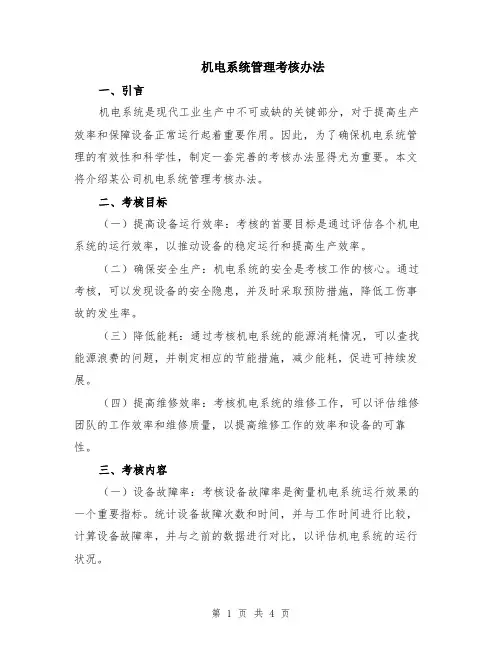 机电系统管理考核办法

一、引言

机电系统是现代工业生产中不可或缺的关键部分，对于提高生产效率和保障设备正常运行起着重要作用。因此，为了确保机电系统管理的有效性和科学性，制定一套完善的考核办法显得尤为重要。本文将介绍某公司机电系统管理考核办法。

二、考核目标

（一）提高设备运行效率：考核的首要目标是通过评估各个机电系统的运行效率，以推动设备的稳定运行和提高生产效率。

（二）确保安全生产：机电系统的安全是考核工作的核心。通过考核，可以发现设备的安全隐患，并及时采取预防措施，降低工伤事故的发生率。

（三）降低能耗：通过考核机电系统的能源消耗情况，可以查找能源浪费的问题，并制定相应的节能措施，减少能耗，促进可持续发展。

（四）提高维修效率：考核机电系统的维修工作，可以评估维修团队的工作效率和维修质量，以提高维修工作的效率和设备的可靠性。

三、考核内容

（一）设备故障率：考核设备故障率是衡量机电系统运行效果的一个重要指标。统计设备故障次数和时间，并与工作时间进行比较，计算设备故障率，并与之前的数据进行对比，以评估机电系统的运行状况。

第 1 页 共 4 页